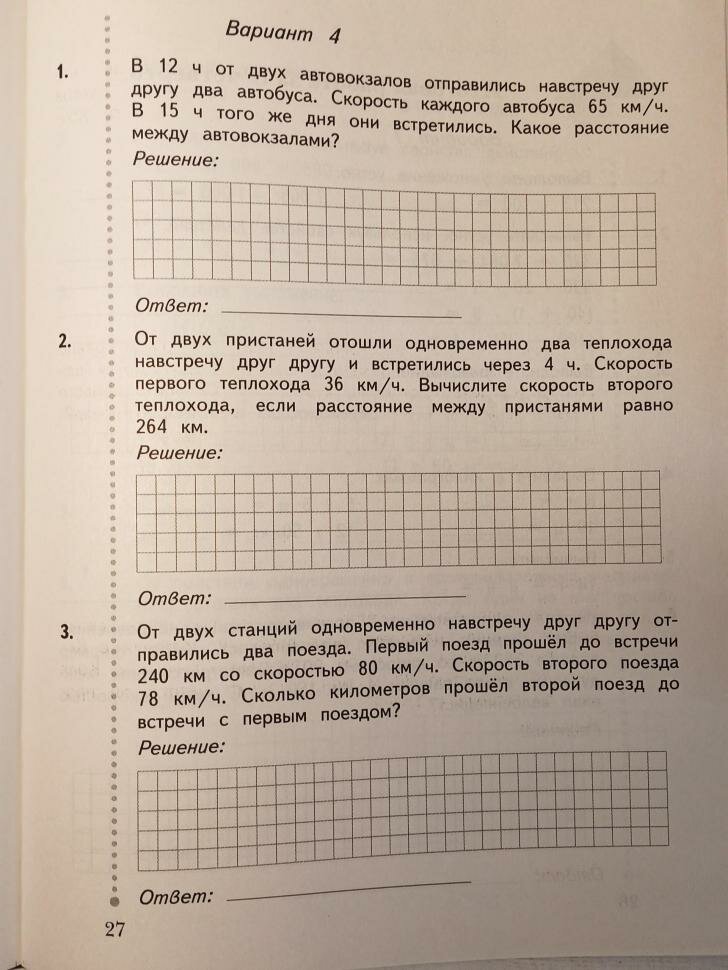 Вариант 4

1. В 12 ч от двух автовокзалов отправились навстречу друг другу два автобуса. Скорость каждого автобуса 65 км/ч. В 15 ч того же дня они встретились. Какое расстояние между автовокзалами?

Решение:

Ответ:

2. От двух пристаней отошли одновременно два теплохода навстречу друг другу и встретились через 4 ч. Скорость первого теплохода 36 км/ч. Вычислите скорость второго теплохода, если расстояние между пристанями равно 264 км.

Решение:

Ответ:

3. От двух станций одновременно навстречу друг другу отправились два поезда. Первый поезд прошёл до встречи 240 км со скоростью 80 км/ч. Скорость второго поезда 78 км/ч. Сколько километров прошёл второй поезд до встречи с первым поездом?

Решение:

Ответ:

27